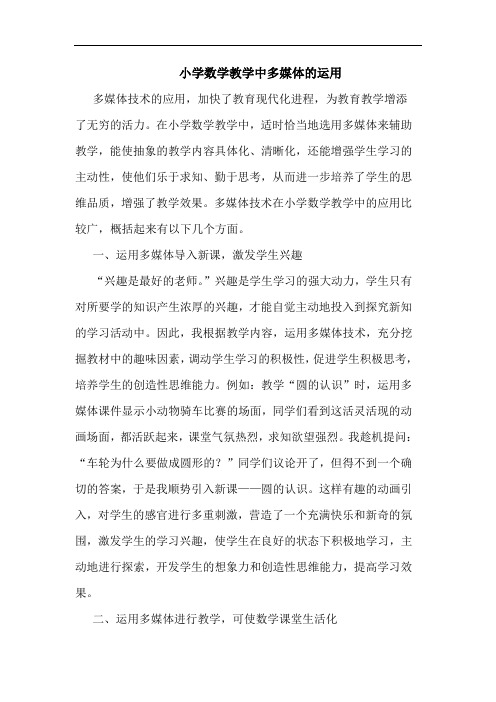 小学数学教学中多媒体的运用

多媒体技术的应用，加快了教育现代化进程，为教育教学增添了无穷的活力。在小学数学教学中，适时恰当地选用多媒体来辅助教学，能使抽象的教学内容具体化、清晰化，还能增强学生学习的主动性，使他们乐于求知、勤于思考，从而进一步培养了学生的思维品质，增强了教学效果。多媒体技术在小学数学教学中的应用比较广，概括起来有以下几个方面。

一、运用多媒体导入新课，激发学生兴趣

“兴趣是最好的老师。”兴趣是学生学习的强大动力，学生只有对所要学的知识产生浓厚的兴趣，才能自觉主动地投入到探究新知的学习活动中。因此，我根据教学内容，运用多媒体技术，充分挖掘教材中的趣味因素，调动学生学习的积极性，促进学生积极思考，培养学生的创造性思维能力。例如：教学“圆的认识”时，运用多媒体课件显示小动物骑车比赛的场面，同学们看到这活灵活现的动画场面，都活跃起来，课堂气氛热烈，求知欲望强烈。我趁机提问：“车轮为什么要做成圆形的？”同学们议论开了，但得不到一个确切的答案，于是我顺势引入新课——圆的认识。这样有趣的动画引入，对学生的感官进行多重刺激，营造了一个充满快乐和新奇的氛围，激发学生的学习兴趣，使学生在良好的状态下积极地学习，主动地进行探索，开发学生的想象力和创造性思维能力，提高学习效果。

二、运用多媒体进行教学，可使数学课堂生活化